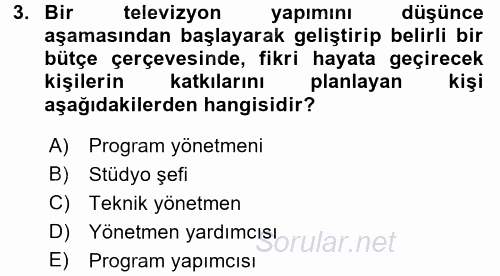 3. Bir televizyon yapımını düşünce aşamasından başlayarak geliştirip belirli bir bütçe çerçevesinde, fikri hayata geçirecek kişilerin katkılarını planlayan kişi aşağıdakilerden hangisidir?

A) Program yönetmeni
B) Stüdyo şefi
C) Teknik yönetmen
D) Yönetmen yardımcısı
E) Program yapımcısı

Sorular.net